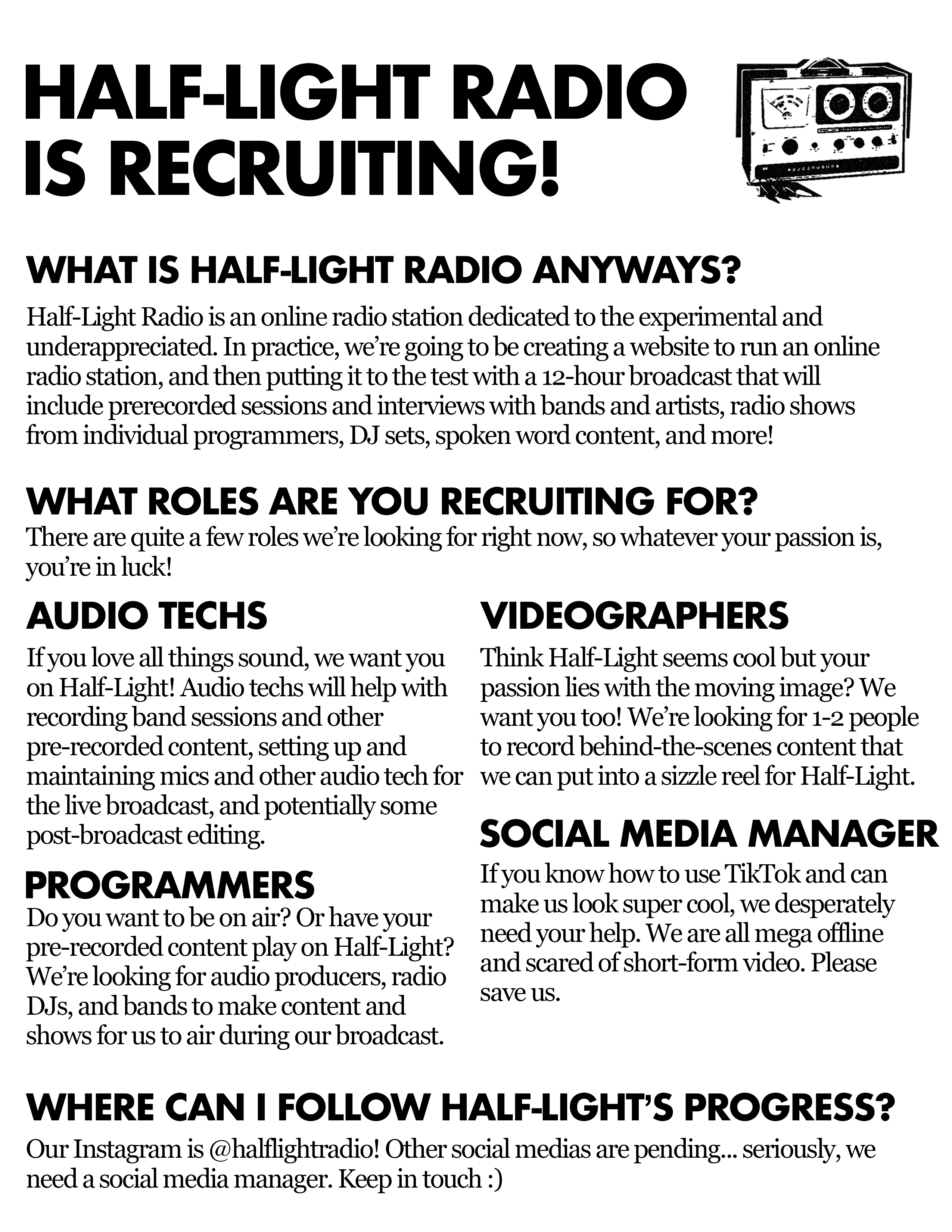 HALF-LIGHT RADIO IS RECRUITING!

WHAT IS HALF-LIGHT RADIO ANYWAYS?

Half-Light Radio is an online radio station dedicated to the experimental and underappreciated. In practice, we're going to be creating a website to run an online radio station, and then putting it to the test with a 12-hour broadcast that will include prerecorded sessions and interviews with bands and artists, radio shows from individual programmers, DJ sets, spoken word content, and more!

WHAT ROLES ARE YOU RECRUITING FOR?

There are quite a few roles we're looking for right now, so whatever your passion is, you're in luck!

AUDIO TECHS

If you love all things sound, we want you on Half-Light! Audio techs will help with recording band sessions and other pre-recorded content, setting up and maintaining mics and other audio tech for the live broadcast, and potentially some post-broadcast editing.

PROGRAMMERS

Do you want to be on air? Or have your pre-recorded content play on Half-Light? We're looking for audio producers, radio DJs, and bands to make content and shows for us to air during our broadcast.

VIDEOGRAPHERS

Think Half-Light seems cool but your passion lies with the moving image? We want you too! We're looking for 1-2 people to record behind-the-scenes content that we can put into a sizzle reel for Half-Light.

SOCIAL MEDIA MANAGER

If you know how to use TikTok and can make us look super cool, we desperately need your help. We are all mega offline and scared of short-form video. Please save us.

WHERE CAN I FOLLOW HALF-LIGHT'S PROGRESS?

Our Instagram is @halflightradio! Other social medias are pending... seriously, we need a social media manager. Keep in touch :)